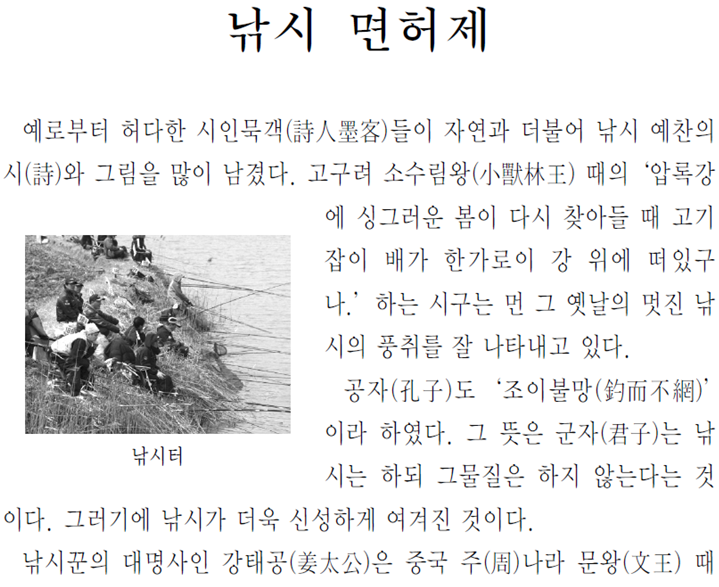 낚시 면허제

예로부터 허다한 시인묵객(詩人墨客)들이 자연과 더불어 낚시 예찬의 시(詩)와 그림을 많이 남겼다. 고구려 소수림왕(小獸林王) 때의 '압록강에 싱그러운 봄이 다시 찾아들 때 고기잡이 배가 한가로이 강 위에 떠있구나.' 하는 시구는 먼 그 옛날의 멋진 낚시의 풍취를 잘 나타내고 있다.

낚시터

공자(孔子)도 '조이불망(釣而不網)'이라 하였다. 그 뜻은 군자(君子)는 낚시는 하되 그물질은 하지 않는다는 것이다. 그러기에 낚시가 더욱 신성하게 여겨진 것이다.

낚시꾼의 대명사인 강태공(姜太公)은 중국 주(周)나라 문왕(文王) 때